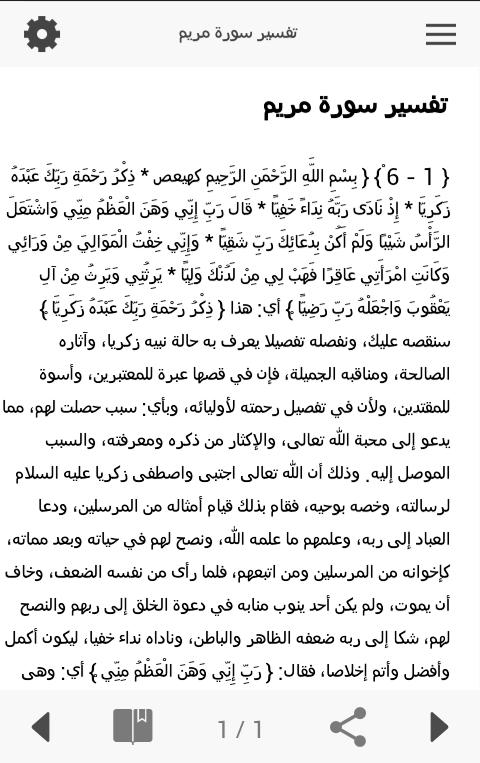 تفسير سورة مريم

تفسير سورة مريم

{ 1 - 6 } { بِسْمِ اللَّهِ الرَّحْمَنِ الرَّحِيمِ كهيعص * ذِكْرُ رَحْمَةِ رَبِّكَ عَبْدَهُ زَكَرِيَّا * إِذْ نَادَى رَبَّهُ نِدَاءً خَفِيًّا * قَالَ رَبِّ إِنِّي وَهَنَ الْعَظْمُ مِنِّي وَاشْتَعَلَ الرَّأْسُ شَيْبًا وَلَمْ أَكُنْ بِدُعَائِكَ رَبِّ شَقِيًّا * وَإِنِّي خِفْتُ الْمَوَالِيَ مِنْ وَرَائِي وَكَانَتِ امْرَأَتِي عَاقِرًا فَهَبْ لِي مِنْ لَدُنْكَ وَلِيًّا * يَرِثُنِي وَيَرِثُ مِنْ آلِ يَعْقُوبَ وَاجْعَلْهُ رَبِّ رَضِيًّا } أي: هذا { ذِكْرُ رَحْمَةِ رَبِّكَ عَبْدَهُ زَكَرِيَّا } سنقصه عليك، ونفصله تفصيلا يعرف به حالة نبيه زكريا، وآثاره الصالحة، ومناقبه الجميلة، فإن في قصها عبرة للمعتبرين، وأسوة للمقتدين، ولأن في تفصيل رحمته لأوليائه، وبأي: سبب حصلت لهم، مما يدعو إلى محبة الله تعالى، والإكثار من ذكره ومعرفته، والسبب الموصل إليه. وذلك أن الله تعالى اجتبى واصطفى زكريا عليه السلام لرسالته، وخصه بوحيه، فقام بذلك قيام أمثاله من المرسلين، ودعا العباد إلى ربه، وعلمهم ما علمه الله، ونصح لهم في حياته وبعد مماته، كإخوانه من المرسلين ومن اتبعهم، فلما رأى من نفسه الضعف، وخاف أن يموت، ولم يكن أحد ينوب منابه في دعوة الخلق إلى ربهم والنصح لهم، شكا إلى ربه ضعفه الظاهر والباطن، وناداه نداء خفيا، ليكون أكمل وأفضل وأتم إخلاصا، فقال: { رَبِّ إِنِّي وَهَنَ الْعَظْمُ مِنِّي } أي: وهى

1 / 1